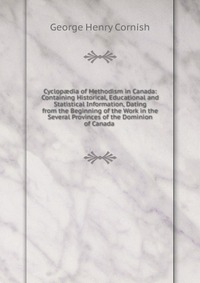 George Henry Cornish

Cyclopædia of Methodism in Canada: Containing Historical, Educational and Statistical Information, Dating from the Beginning of the Work in the Several Provinces of the Dominion of Canada